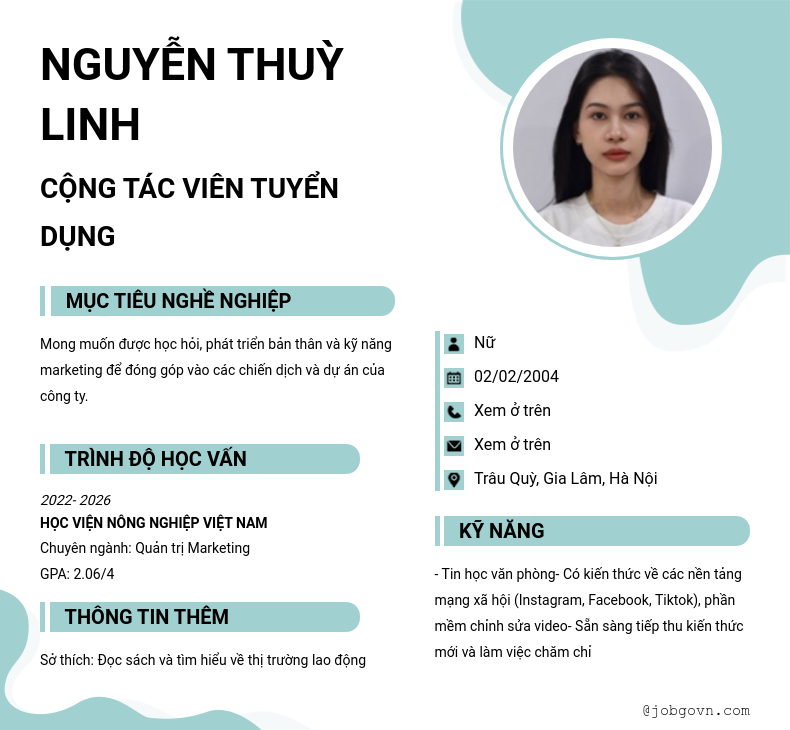 NGUYỄN THUỲ LINH

CỘNG TÁC VIÊN TUYỂN DỤNG

MỤC TIÊU NGHỀ NGHIỆP

Mong muốn được học hỏi, phát triển bản thân và kỹ năng marketing để đóng góp vào các chiến dịch và dự án của công ty.

TRÌNH ĐỘ HỌC VẤN

2022- 2026
HỌC VIỆN NÔNG NGHIỆP VIỆT NAM
Chuyên ngành: Quản trị Marketing
GPA: 2.06/4

THÔNG TIN THÊM

Sở thích: Đọc sách và tìm hiểu về thị trường lao động

Nữ
02/02/2004
Xem ở trên
Xem ở trên
Trâu Quỳ, Gia Lâm, Hà Nội

KỸ NĂNG

- Tin học văn phòng- Có kiến thức về các nền tảng mạng xã hội (Instagram, Facebook, Tiktok), phần mềm chỉnh sửa video- Sẵn sàng tiếp thu kiến thức mới và làm việc chăm chỉ

@jobgovn.com